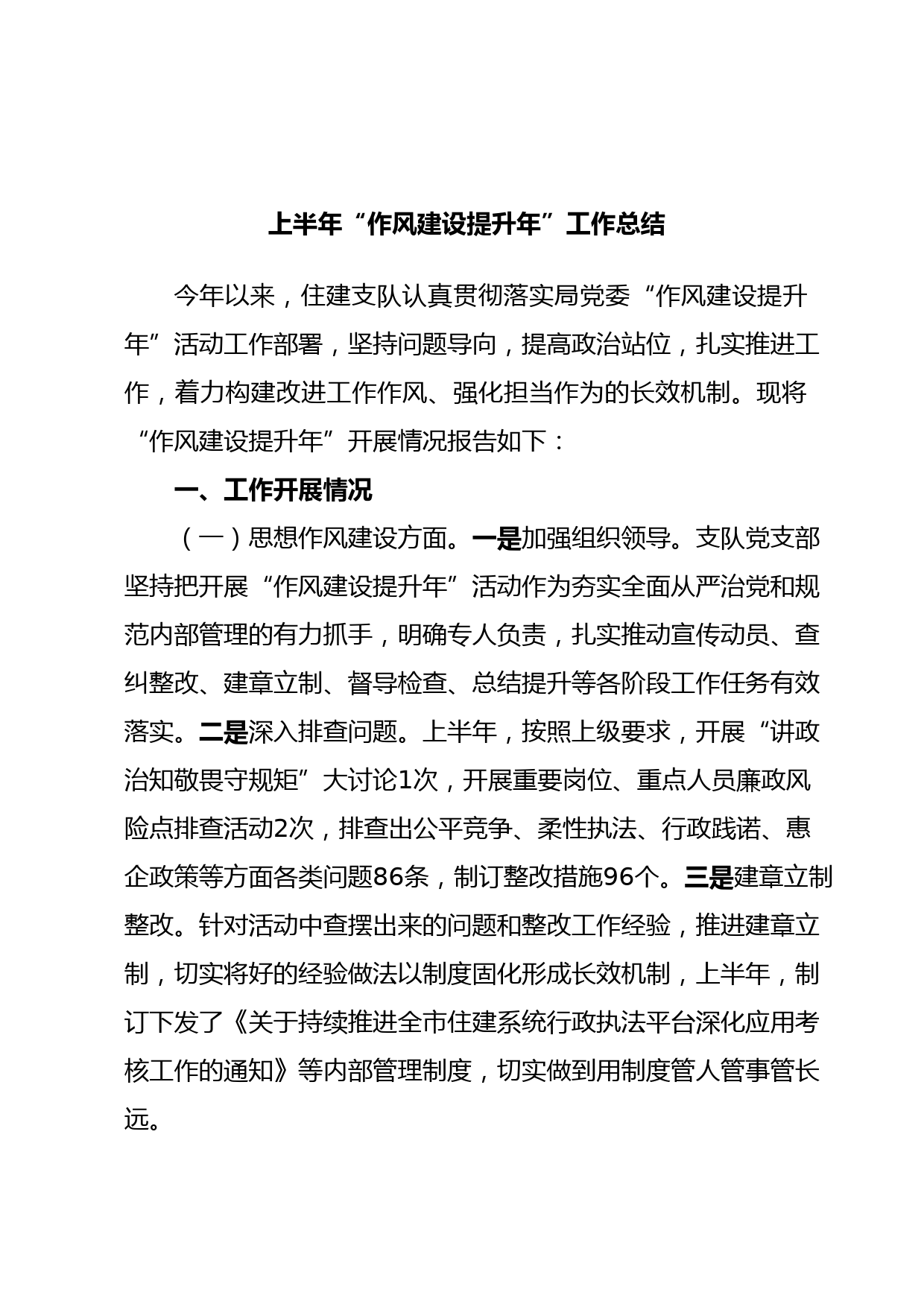 上半年“作风建设提升年”工作总结

今年以来，住建支队认真贯彻落实局党委“作风建设提升年”活动工作部署，坚持问题导向，提高政治站位，扎实推进工作，着力构建改进工作作风、强化担当作为的长效机制。现将“作风建设提升年”开展情况报告如下：

一、工作开展情况

（一）思想作风建设方面。一是加强组织领导。支队党支部坚持把开展“作风建设提升年”活动作为夯实全面从严治党和规范内部管理的有力抓手，明确专人负责，扎实推动宣传动员、查纠整改、建章立制、督导检查、总结提升等各阶段工作任务有效落实。二是深入排查问题。上半年，按照上级要求，开展“讲政治知敬畏守规矩”大讨论1次，开展重要岗位、重点人员廉政风险点排查活动2次，排查出公平竞争、柔性执法、行政践诺、惠企政策等方面各类问题86条，制订整改措施96个。三是建章立制整改。针对活动中查摆出来的问题和整改工作经验，推进建章立制，切实将好的经验做法以制度固化形成长效机制，上半年，制订下发了《关于持续推进全市住建系统行政执法平台深化应用考核工作的通知》等内部管理制度，切实做到用制度管人管事管长远。